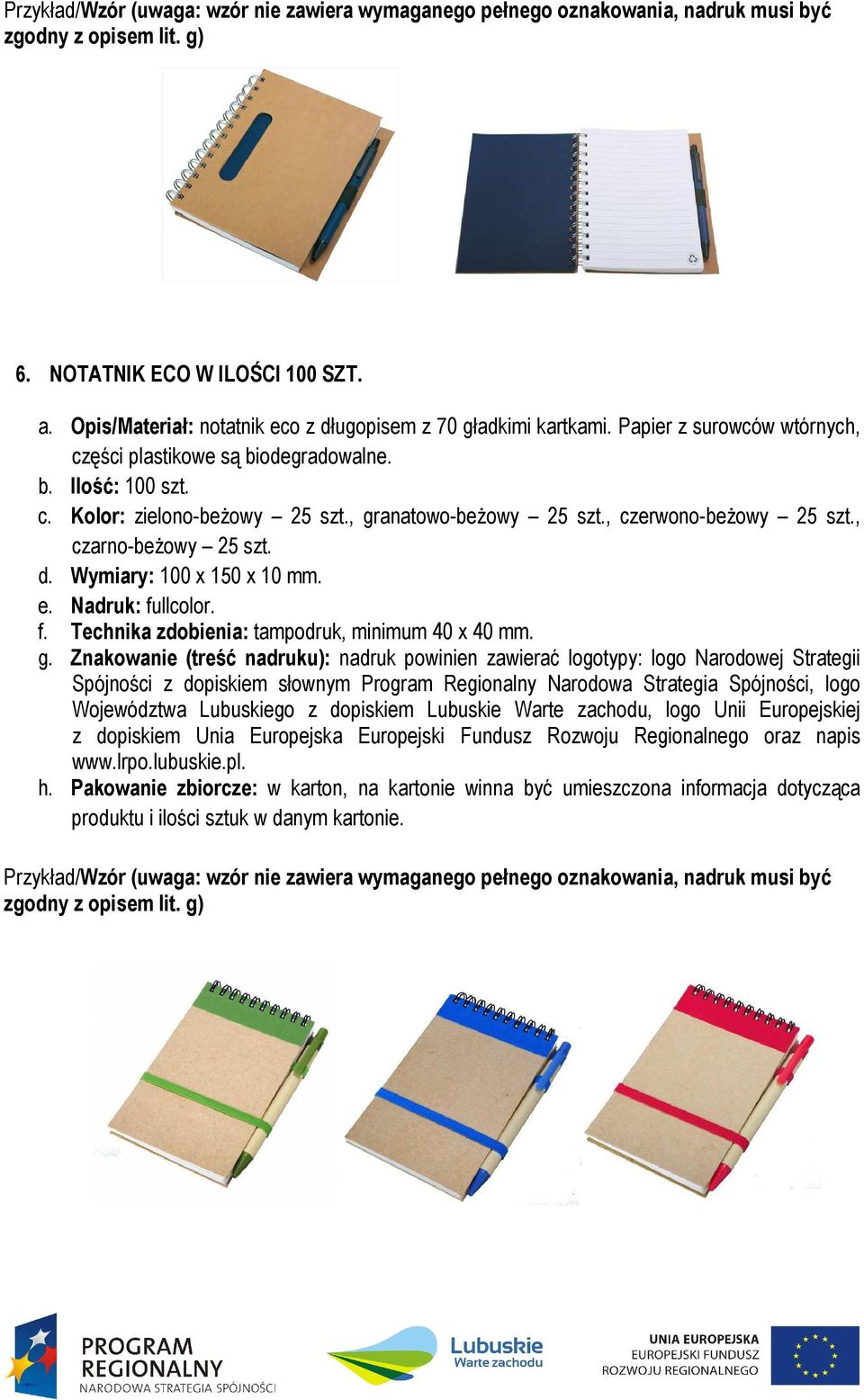 Przykład/Wzór (uwaga: wzór nie zawiera wymaganego pełnego oznakowania, nadruk musi być zgodny z opisem lit. g)

6. NOTATNIK ECO W ILOŚCI 100 SZT.

a. Opis/Materiał: notatnik eco z długopisem z 70 gładkimi kartkami. Papier z surowców wtórnych, części plastikowe są biodegradowalne.
b. Ilość: 100 szt.
c. Kolor: zielono-beżowy – 25 szt., granatowo-beżowy – 25 szt., czerwono-beżowy – 25 szt., czarno-beżowy – 25 szt.
d. Wymiary: 100 x 150 x 10 mm.
e. Nadruk: fullcolor.
f. Technika zdobienia: tampodruk, minimum 40 x 40 mm.
g. Znakowanie (treść nadruku): nadruk powinien zawierać logotypy: logo Narodowej Strategii Spójności z dopiskiem słownym Program Regionalny Narodowa Strategia Spójności, logo Województwa Lubuskiego z dopiskiem Lubuskie Warte zachodu, logo Unii Europejskiej z dopiskiem Unia Europejska Europejski Fundusz Rozwoju Regionalnego oraz napis www.lrpo.lubuskie.pl.
h. Pakowanie zbiorcze: w karton, na kartonie winna być umieszczona informacja dotycząca produktu i ilości sztuk w danym kartonie.

Przykład/Wzór (uwaga: wzór nie zawiera wymaganego pełnego oznakowania, nadruk musi być zgodny z opisem lit. g)

PROGRAM REGIONALNY NARODOWA STRATEGIA SPÓJNOŚCI

Lubuskie Warte zachodu

UNIA EUROPEJSKA
EUROPEJSKI FUNDUSZ ROZWOJU REGIONALNEGO